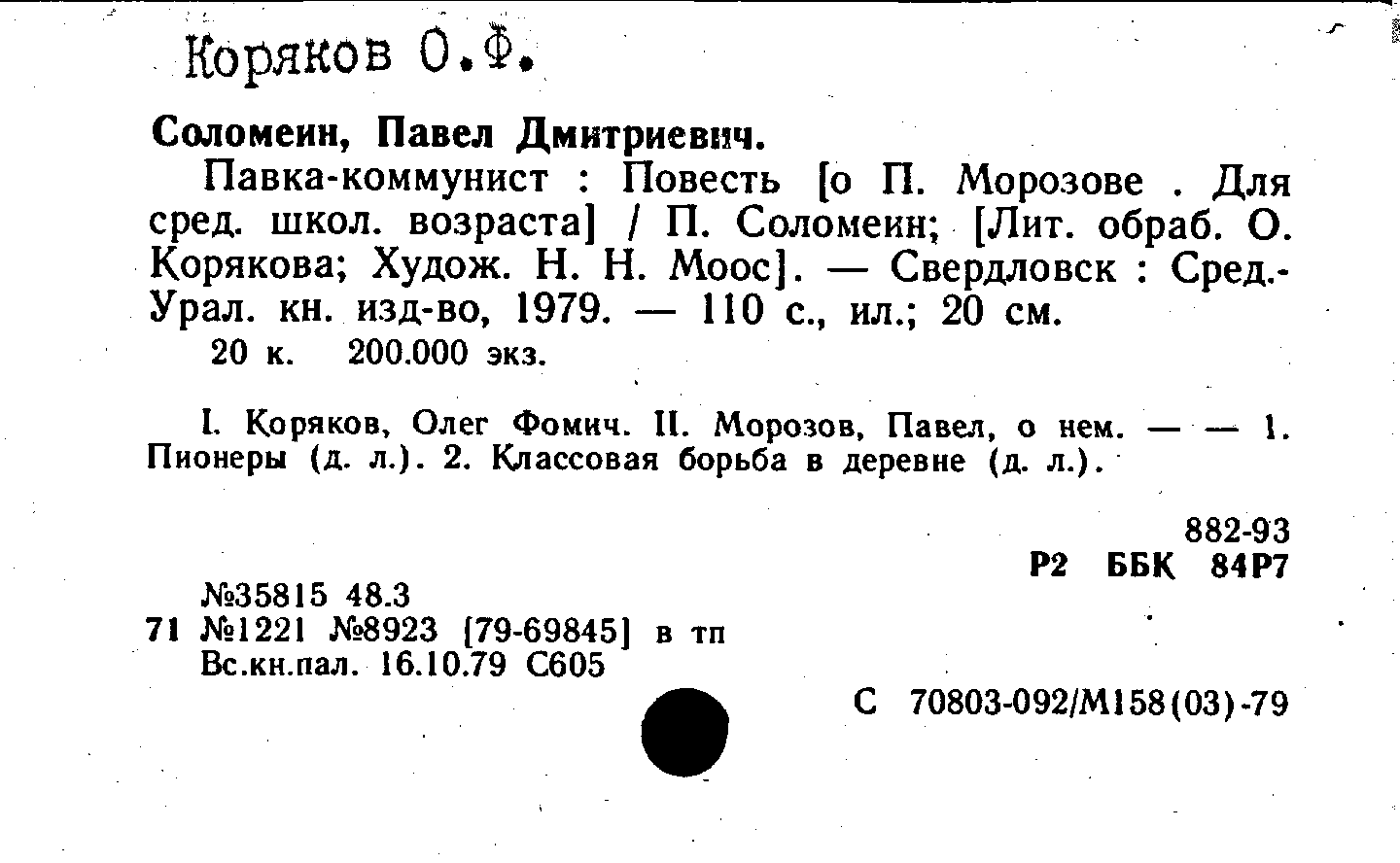 Коряков О.Ф.

Соломеин, Павел Дмитриевич.

Павка-коммунист : Повесть [о П. Морозове . Для сред. школ. возраста] / П. Соломеин; [Лит. обраб. О. Корякова; Худож. Н. Н. Моос]. — Свердловск : Сред.-Урал. кн. изд-во, 1979. — 110 с., ил.; 20 см.

20 к. 200.000 экз.

I. Коряков, Олег Фомич. II. Морозов, Павел, о нем. — — 1. Пионеры (д. л.). 2. Классовая борьба в деревне (д. л.).

882-93
Р2 ББК 84Р7

№35815 48.3
71 №1221 №8923 [79-69845] в тп
Вс.кн.пал. 16.10.79 С605

С 70803-092/М158(03)-79